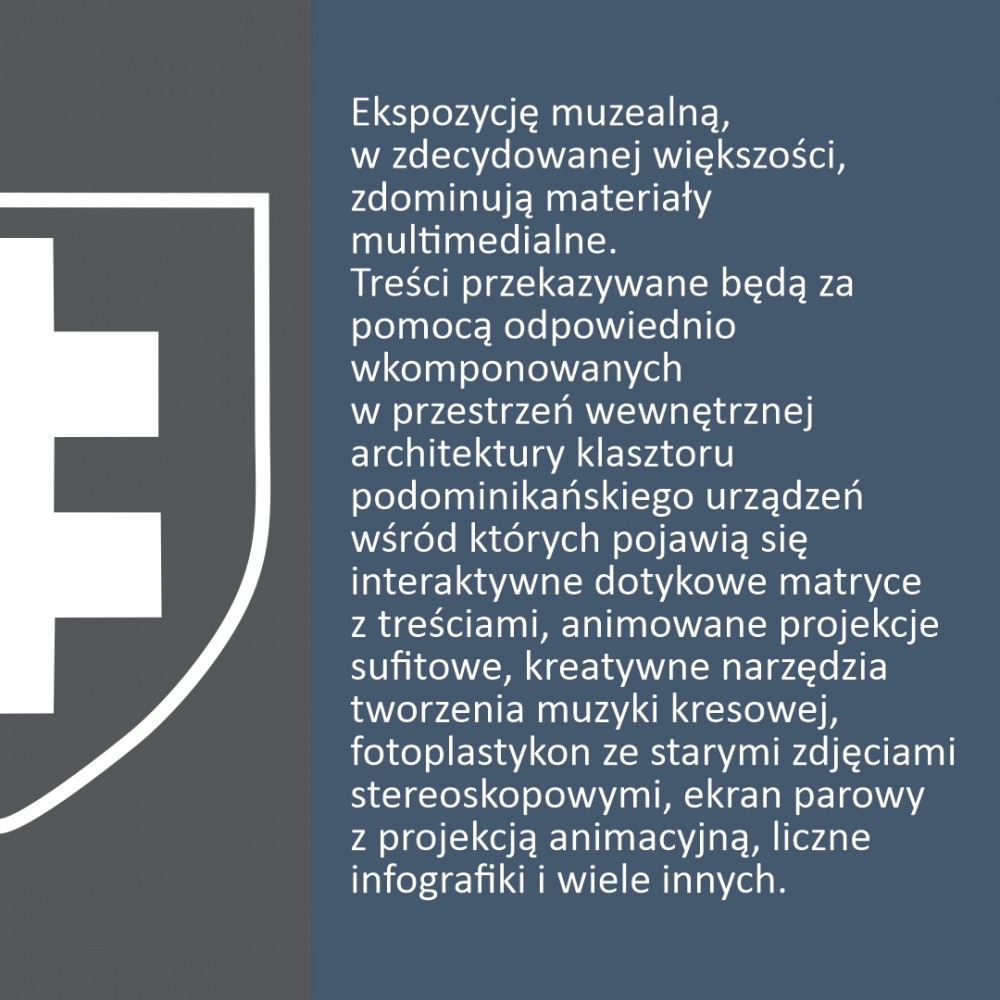 Ekspozycję muzealną, w zdecydowanej większości, zdominują materiały multimedialne.
Treści przekazywane będą za pomocą odpowiednio wkomponowanych w przestrzeń wewnętrznej architektury klasztoru podominikańskiego urządzeń wśród których pojawią się interaktywne dotykowe matryce z treściami, animowane projekcje sufitowe, kreatywne narzędzia tworzenia muzyki kresowej, fotoplastykon ze starymi zdjęciami stereoskopowymi, ekran parowy z projekcją animacyjną, liczne infografiki i wiele innych.